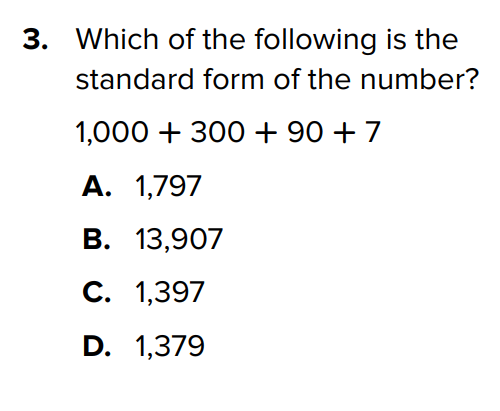 3. Which of the following is the standard form of the number?

$1,000 + 300 + 90 + 7$

A. 1,797

B. 13,907

C. 1,397

D. 1,379